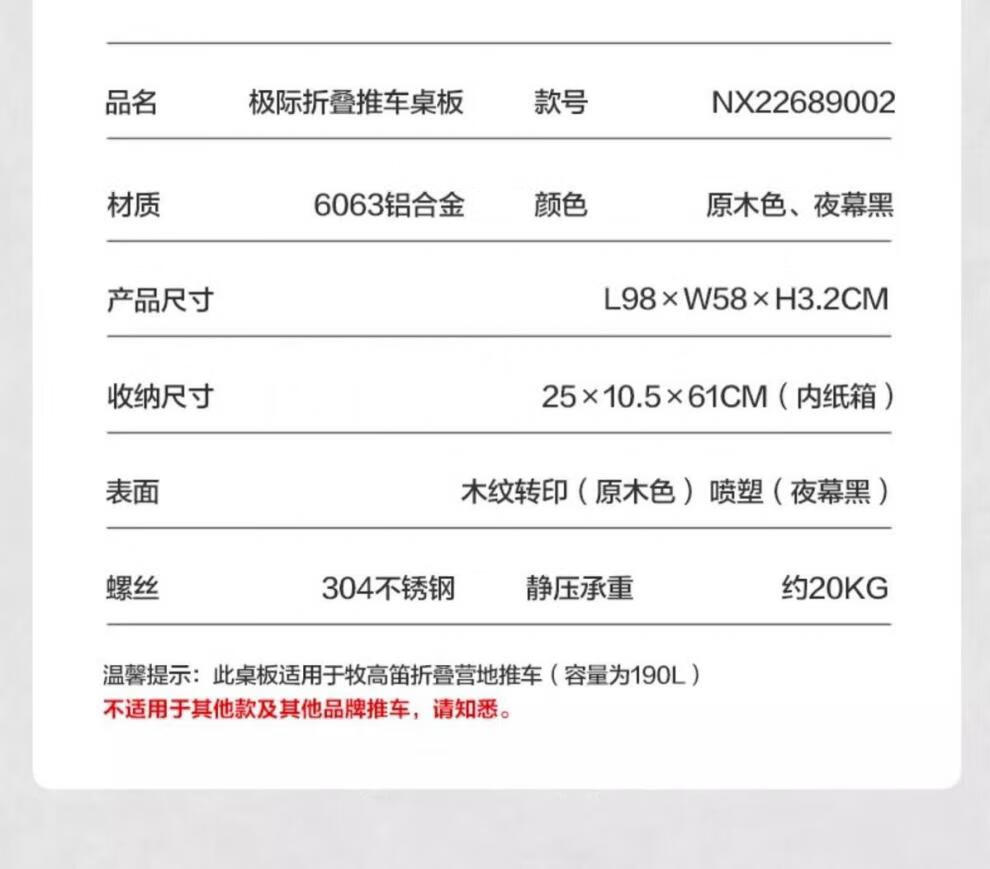 | 品名 | 极际折叠推车桌板 | 款号 | NX22689002 |
|---|---|---|---|
| 材质 | 6063铝合金 | 颜色 | 原木色、夜幕黑 |
| 产品尺寸 | L98×W58×H3.2CM | | |
| 收纳尺寸 | 25×10.5×61CM（内纸箱） | | |
| 表面 | 木纹转印（原木色）喷塑（夜幕黑） | | |
| 螺丝 | 304不锈钢 | 静压承重 | 约20KG |

温馨提示：此桌板适用于牧高笛折叠营地推车（容量为190L）
不适用于其他款及其他品牌推车，请知悉。